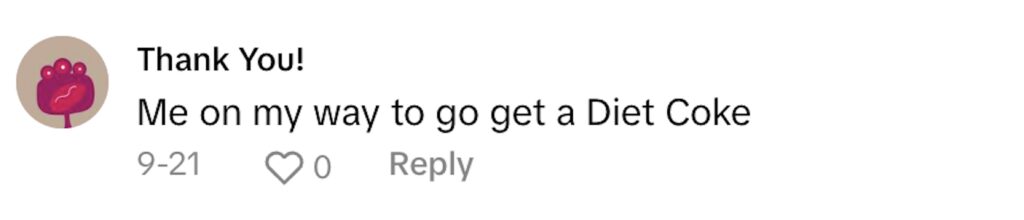 Thank You!
Me on my way to go get a Diet Coke
9-21 0 Reply